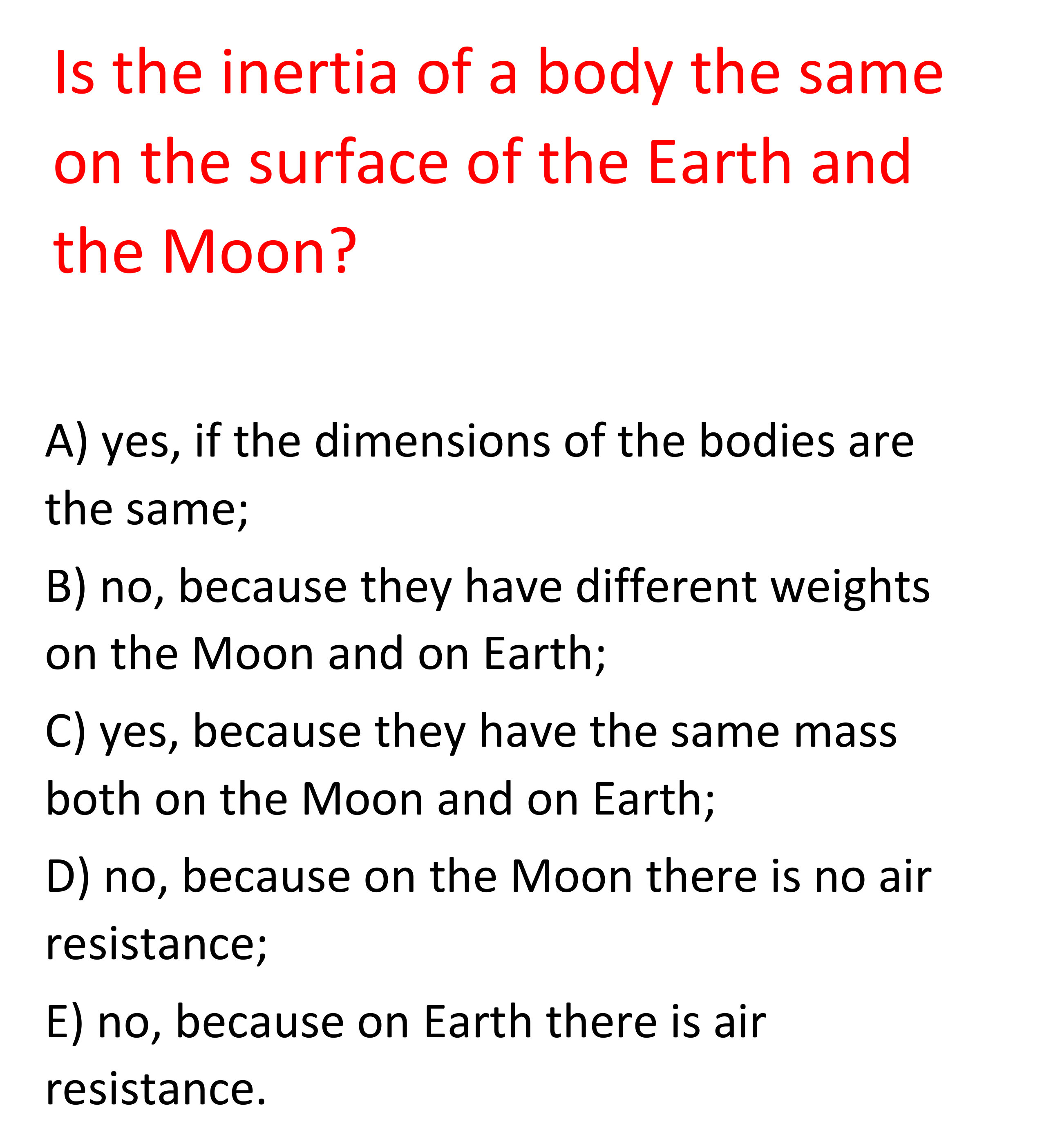 Is the inertia of a body the same on the surface of the Earth and the Moon?

A) yes, if the dimensions of the bodies are the same;

B) no, because they have different weights on the Moon and on Earth;

C) yes, because they have the same mass both on the Moon and on Earth;

D) no, because on the Moon there is no air resistance;

E) no, because on Earth there is air resistance.